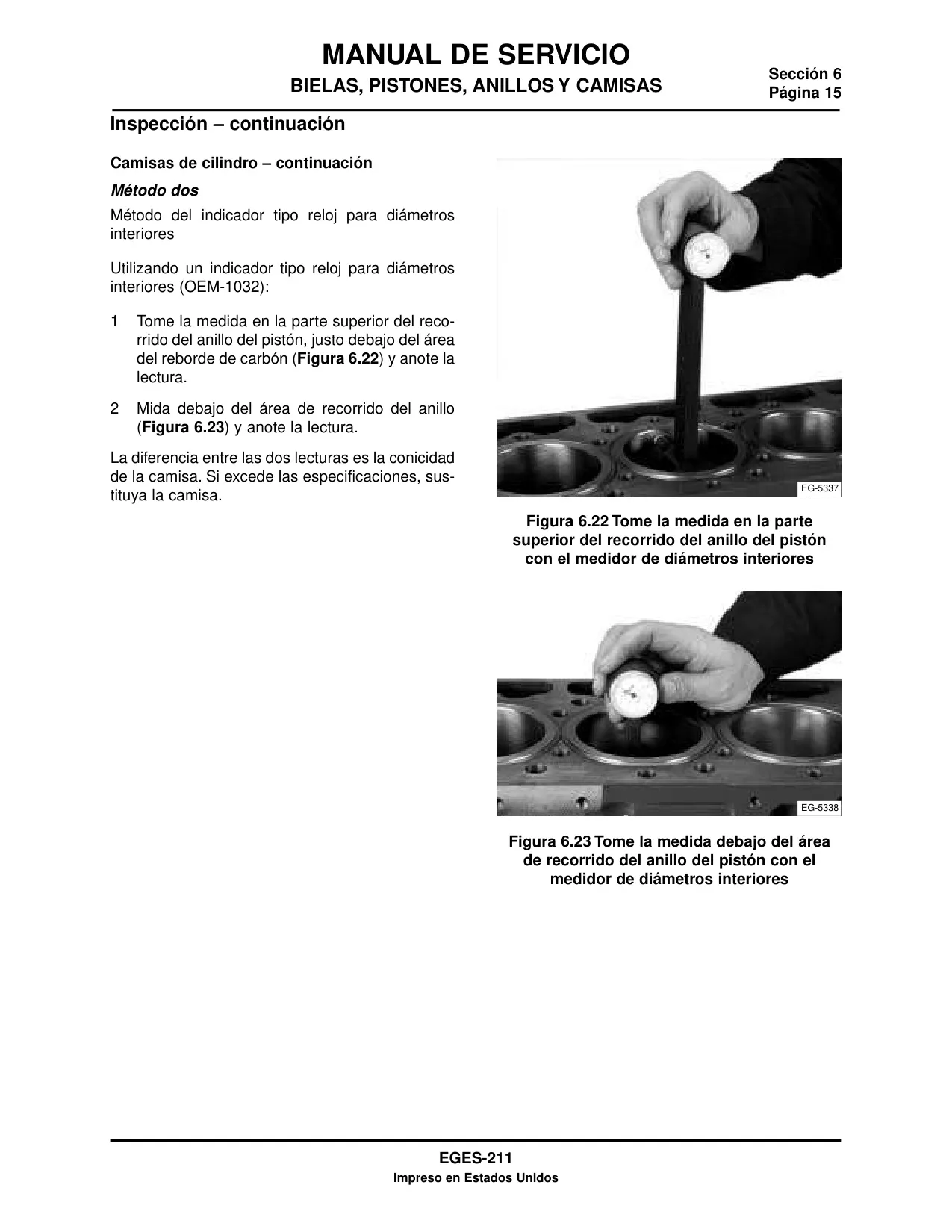 MANUAL DE SERVICIO

BIELAS, PISTONES, ANILLOS Y CAMISAS

Sección 6
Página 15

Inspección – continuación

Camisas de cilindro – continuación

Método dos

Método del indicador tipo reloj para diámetros interiores

Utilizando un indicador tipo reloj para diámetros interiores (OEM-1032):

1 Tome la medida en la parte superior del recorrido del anillo del pistón, justo debajo del área del reborde de carbón (Figura 6.22) y anote la lectura.

2 Mida debajo del área de recorrido del anillo (Figura 6.23) y anote la lectura.

La diferencia entre las dos lecturas es la conicidad de la camisa. Si excede las especificaciones, sustituya la camisa.

EG-5337

Figura 6.22 Tome la medida en la parte superior del recorrido del anillo del pistón con el medidor de diámetros interiores

EG-5338

Figura 6.23 Tome la medida debajo del área de recorrido del anillo del pistón con el medidor de diámetros interiores

EGES-211

Impreso en Estados Unidos